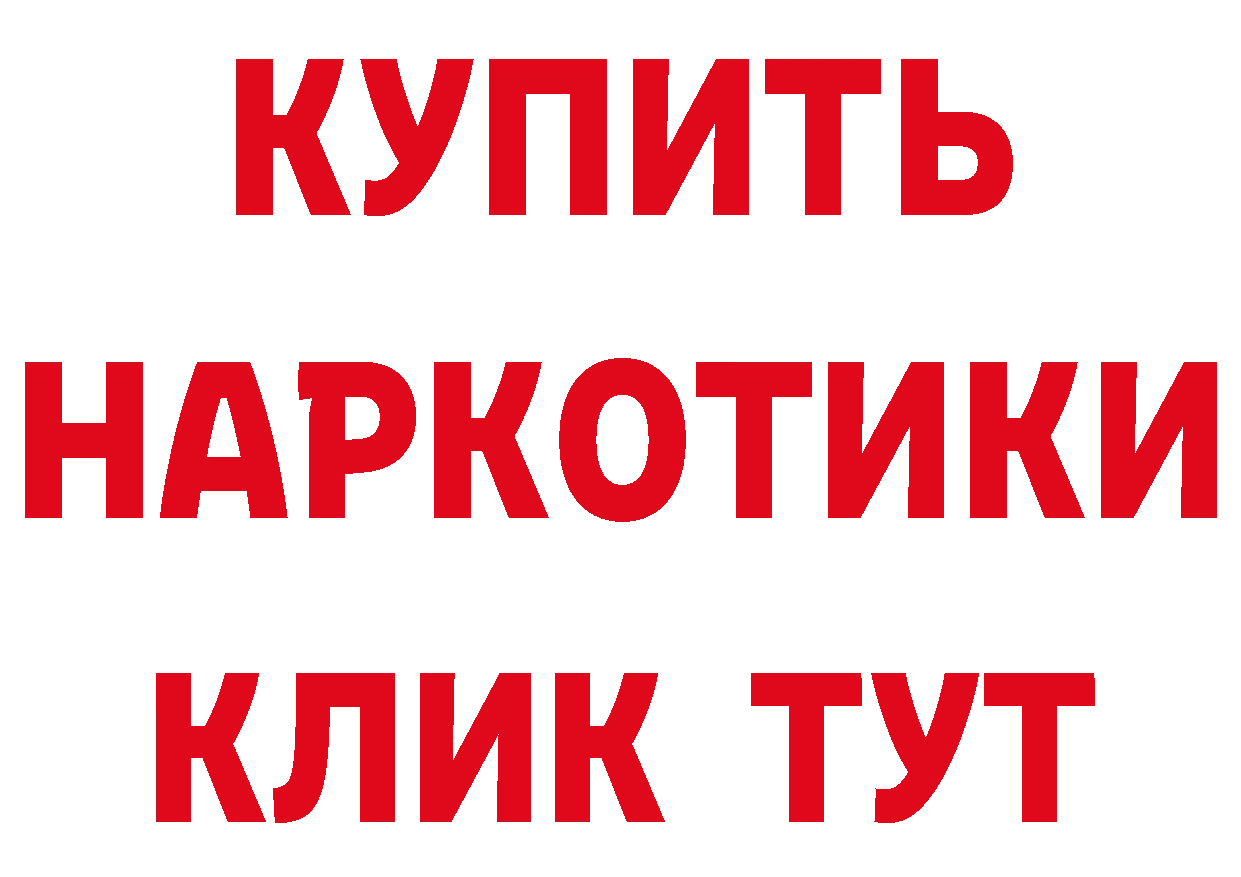 КУПИТЬ НАРКОТИКИ КЛИК ТУТ